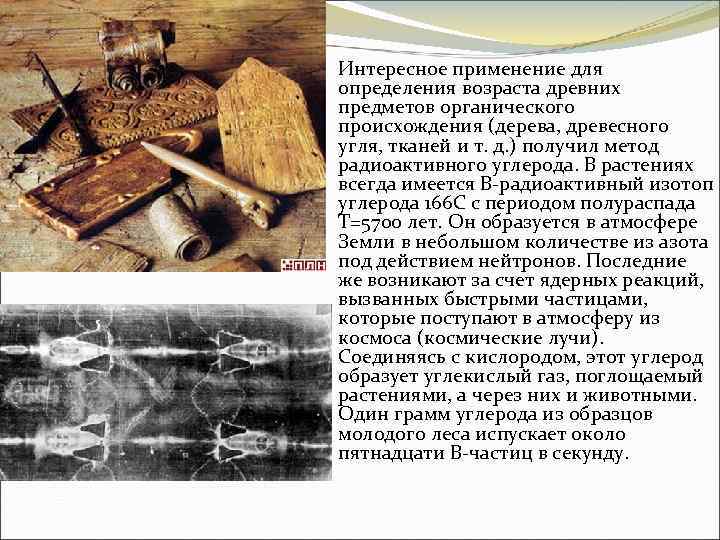 Интересное применение для определения возраста древних предметов органического происхождения (дерева, древесного угля, тканей и т. д.) получил метод радиоактивного углерода. В растениях всегда имеется В-радиоактивный изотоп углерода 166С с периодом полураспада Т=5700 лет. Он образуется в атмосфере Земли в небольшом количестве из азота под действием нейтронов. Последние же возникают за счет ядерных реакций, вызванных быстрыми частицами, которые поступают в атмосферу из космоса (космические лучи). Соединяясь с кислородом, этот углерод образует углекислый газ, поглощаемый растениями, а через них и животными. Один грамм углерода из образцов молодого леса испускает около пятнадцати В-частиц в секунду.